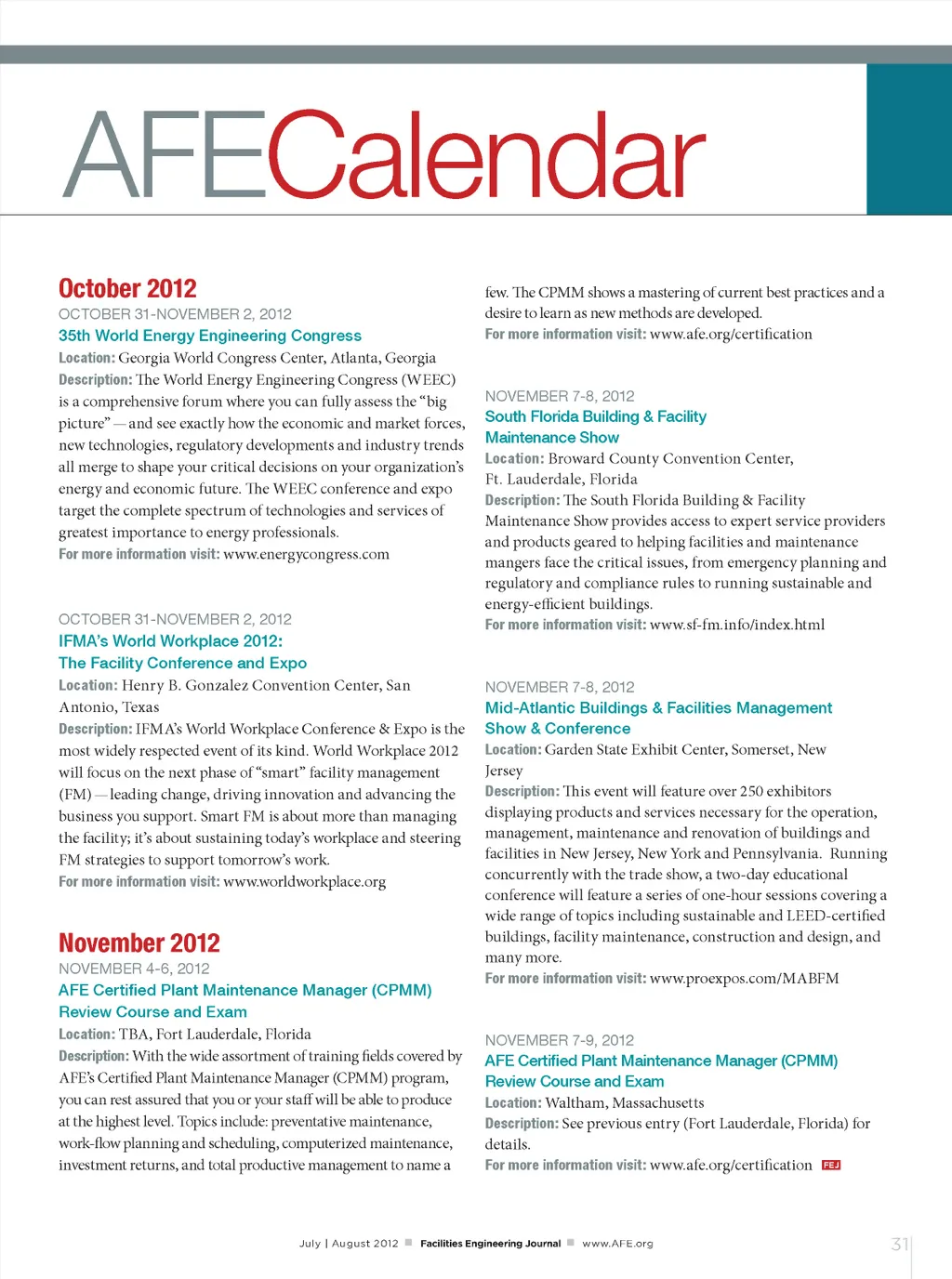 AFECalendar

October 2012
OCTOBER 31-NOVEMBER 2, 2012
35th World Energy Engineering Congress
Location: Georgia World Congress Center, Atlanta, Georgia
Description: The World Energy Engineering Congress (WEEC) is a comprehensive forum where you can fully assess the "big picture" — and see exactly how the economic and market forces, new technologies, regulatory developments and industry trends all merge to shape your critical decisions on your organization's energy and economic future. The WEEC conference and expo target the complete spectrum of technologies and services of greatest importance to energy professionals.
For more information visit: www.energycongress.com

OCTOBER 31-NOVEMBER 2, 2012
IFMA's World Workplace 2012: The Facility Conference and Expo
Location: Henry B. Gonzalez Convention Center, San Antonio, Texas
Description: IFMA's World Workplace Conference & Expo is the most widely respected event of its kind. World Workplace 2012 will focus on the next phase of "smart" facility management (FM) — leading change, driving innovation and advancing the business you support. Smart FM is about more than managing the facility; it's about sustaining today's workplace and steering FM strategies to support tomorrow's work.
For more information visit: www.worldworkplace.org

November 2012
NOVEMBER 4-6, 2012
AFE Certified Plant Maintenance Manager (CPMM) Review Course and Exam
Location: TBA, Fort Lauderdale, Florida
Description: With the wide assortment of training fields covered by AFE's Certified Plant Maintenance Manager (CPMM) program, you can rest assured that you or your staff will be able to produce at the highest level. Topics include: preventative maintenance, work-flow planning and scheduling, computerized maintenance, investment returns, and total productive management to name a few. The CPMM shows a mastering of current best practices and a desire to learn as new methods are developed.
For more information visit: www.afe.org/certification

NOVEMBER 7-8, 2012
South Florida Building & Facility Maintenance Show
Location: Broward County Convention Center, Ft. Lauderdale, Florida
Description: The South Florida Building & Facility Maintenance Show provides access to expert service providers and products geared to helping facilities and maintenance mangers face the critical issues, from emergency planning and regulatory and compliance rules to running sustainable and energy-efficient buildings.
For more information visit: www.sf-fm.info/index.html

NOVEMBER 7-8, 2012
Mid-Atlantic Buildings & Facilities Management Show & Conference
Location: Garden State Exhibit Center, Somerset, New Jersey
Description: This event will feature over 250 exhibitors displaying products and services necessary for the operation, management, maintenance and renovation of buildings and facilities in New Jersey, New York and Pennsylvania. Running concurrently with the trade show, a two-day educational conference will feature a series of one-hour sessions covering a wide range of topics including sustainable and LEED-certified buildings, facility maintenance, construction and design, and many more.
For more information visit: www.proexpos.com/MABFM

NOVEMBER 7-9, 2012
AFE Certified Plant Maintenance Manager (CPMM) Review Course and Exam
Location: Waltham, Massachusetts
Description: See previous entry (Fort Lauderdale, Florida) for details.
For more information visit: www.afe.org/certification FEJ

July | August 2012 Facilities Engineering Journal www.AFE.org 31